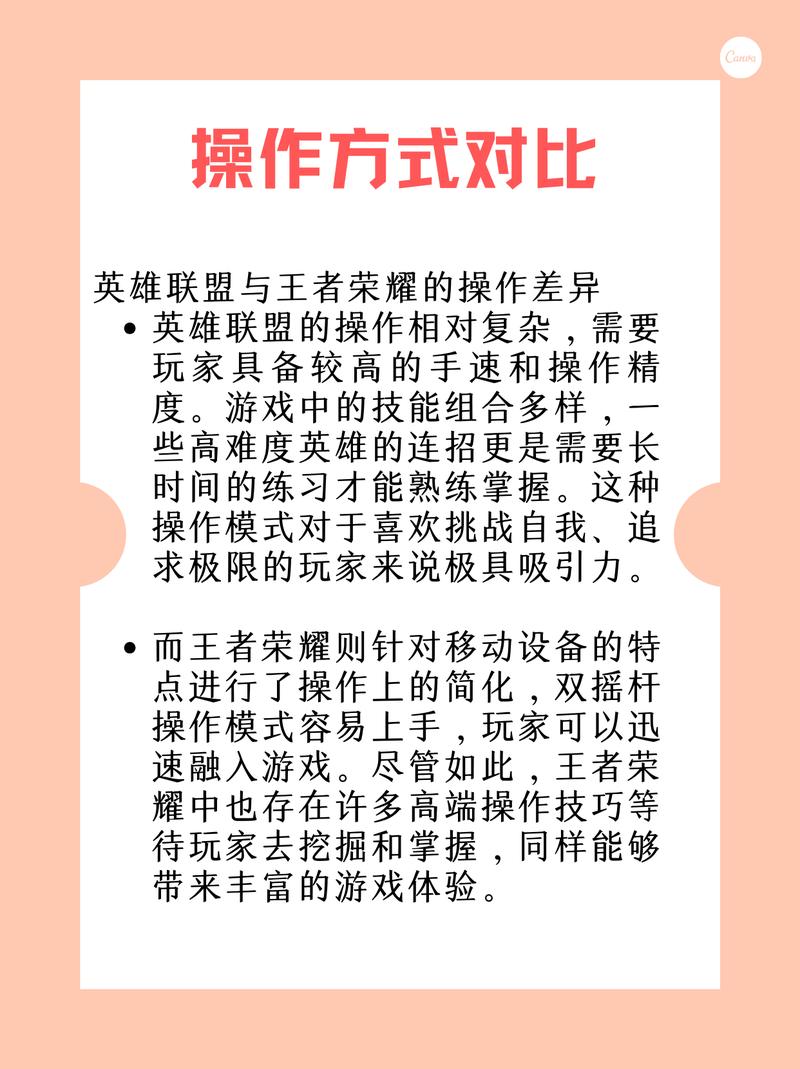 Canva

操作方式对比

英雄联盟与王者荣耀的操作差异

• 英雄联盟的操作相对复杂，需要玩家具备较高的手速和操作精度。游戏中的技能组合多样，一些高难度英雄的连招更是需要长时间的练习才能熟练掌握。这种操作模式对于喜欢挑战自我、追求极限的玩家来说极具吸引力。

• 而王者荣耀则针对移动设备的特点进行了操作上的简化，双摇杆操作模式容易上手，玩家可以迅速融入游戏。尽管如此，王者荣耀中也存在许多高端操作技巧等待玩家去挖掘和掌握，同样能够带来丰富的游戏体验。